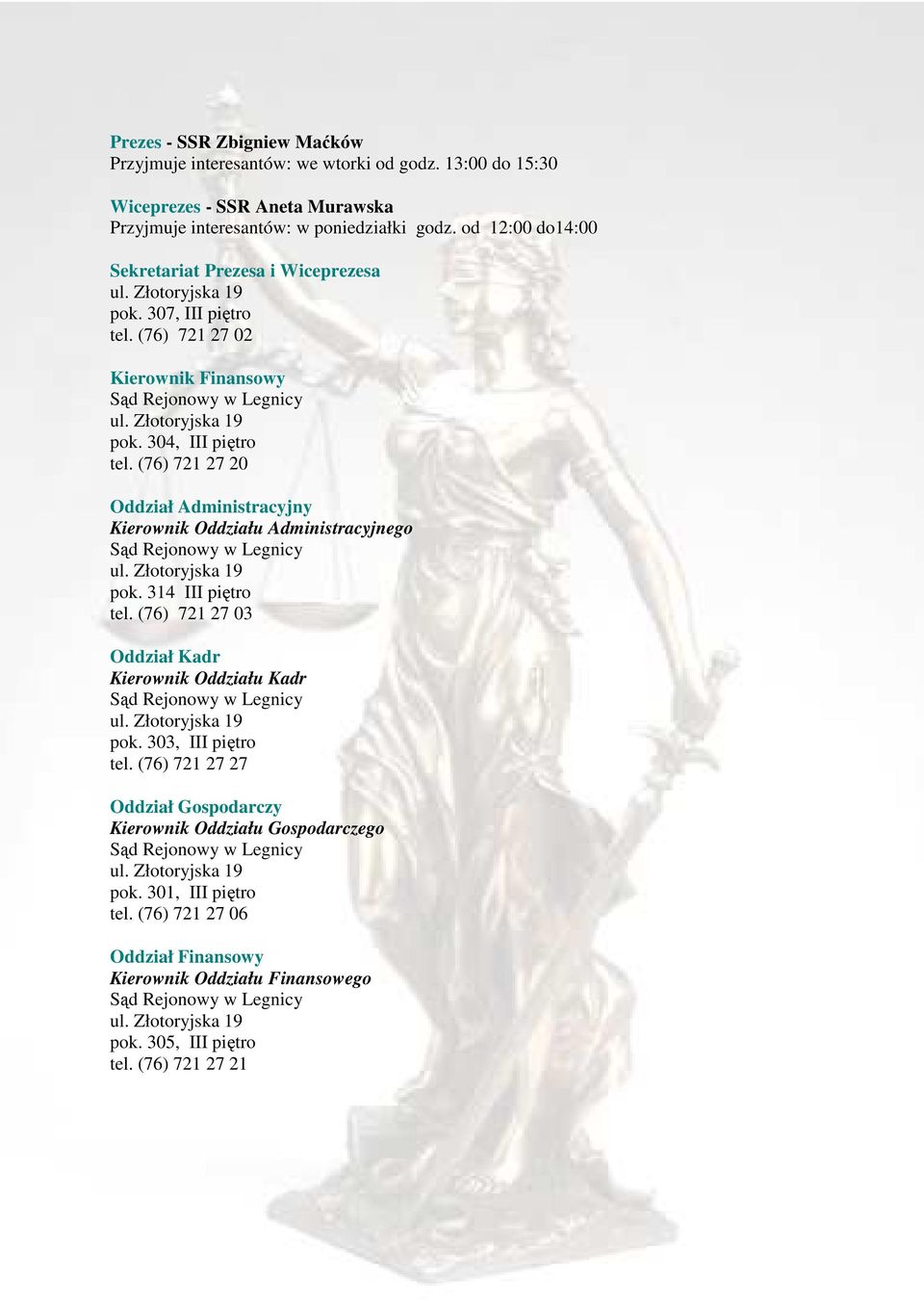 Prezes - SSR Zbigniew Maćków
Przyjmuje interesantów: we wtorki od godz. 13:00 do 15:30

Wiceprezes - SSR Aneta Murawska
Przyjmuje interesantów: w poniedziałki godz. od 12:00 do14:00

Sekretariat Prezesa i Wiceprezesa
ul. Złotoryjska 19
pok. 307, III piętro
tel. (76) 721 27 02

Kierownik Finansowy
Sąd Rejonowy w Legnicy
ul. Złotoryjska 19
pok. 304, III piętro
tel. (76) 721 27 20

Oddział Administracyjny
Kierownik Oddziału Administracyjnego
Sąd Rejonowy w Legnicy
ul. Złotoryjska 19
pok. 314 III piętro
tel. (76) 721 27 03

Oddział Kadr
Kierownik Oddziału Kadr
Sąd Rejonowy w Legnicy
ul. Złotoryjska 19
pok. 303, III piętro
tel. (76) 721 27 27

Oddział Gospodarczy
Kierownik Oddziału Gospodarczego
Sąd Rejonowy w Legnicy
ul. Złotoryjska 19
pok. 301, III piętro
tel. (76) 721 27 06

Oddział Finansowy
Kierownik Oddziału Finansowego
Sąd Rejonowy w Legnicy
ul. Złotoryjska 19
pok. 305, III piętro
tel. (76) 721 27 21